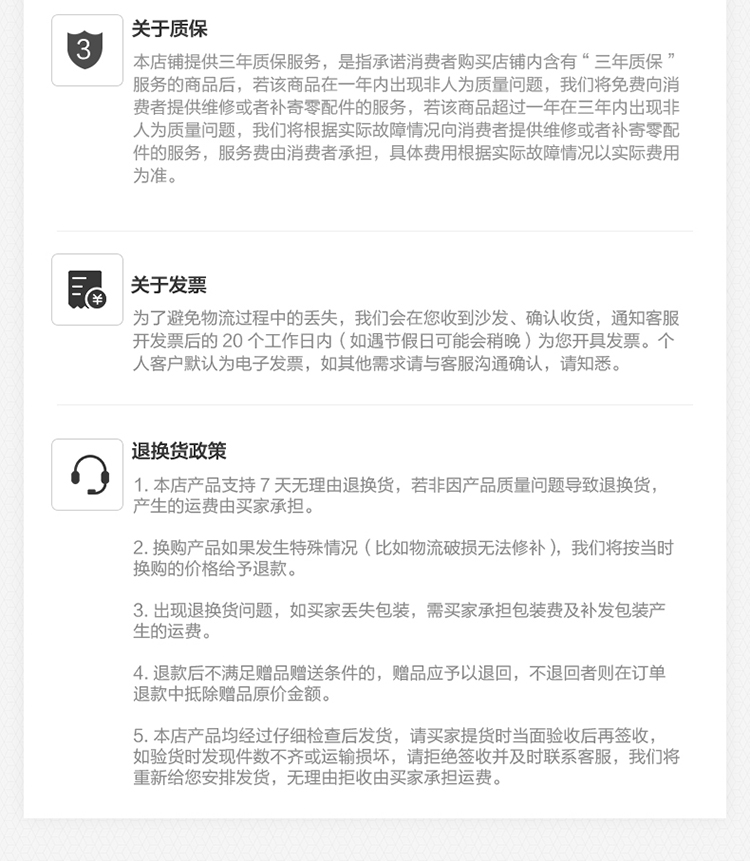 3

关于质保

本店铺提供三年质保服务，是指承诺消费者购买店铺内含有“三年质保”服务的商品后，若该商品在一年内出现非人为质量问题，我们将免费向消费者提供维修或者补寄零配件的服务，若该商品超过一年在三年内出现非人为质量问题，我们将根据实际故障情况向消费者提供维修或者补寄零配件的服务，服务费由消费者承担，具体费用根据实际故障情况以实际费用为准。

关于发票

为了避免物流过程中的丢失，我们会在您收到沙发、确认收货，通知客服开发票后的20个工作日内（如遇节假日可能会稍晚）为您开具发票。个人客户默认为电子发票，如其他需求请与客服沟通确认，请知悉。

退换货政策

1.本店产品支持7天无理由退换货，若非因产品质量问题导致退换货，产生的运费由买家承担。

2.换购产品如果发生特殊情况（比如物流破损无法修补），我们将按当时换购的价格给予退款。

3.出现退换货问题，如买家丢失包装，需买家承担包装费及补发包装产生的运费。

4.退款后不满足赠品赠送条件的，赠品应予以退回，不退回者则在订单退款中抵除赠品原价金额。

5.本店产品均经过仔细检查后发货，请买家提货时当面验收后再签收，如验货时发现件数不齐或运输损坏，请拒绝签收并及时联系客服，我们将重新给您安排发货，无理由拒收由买家承担运费。